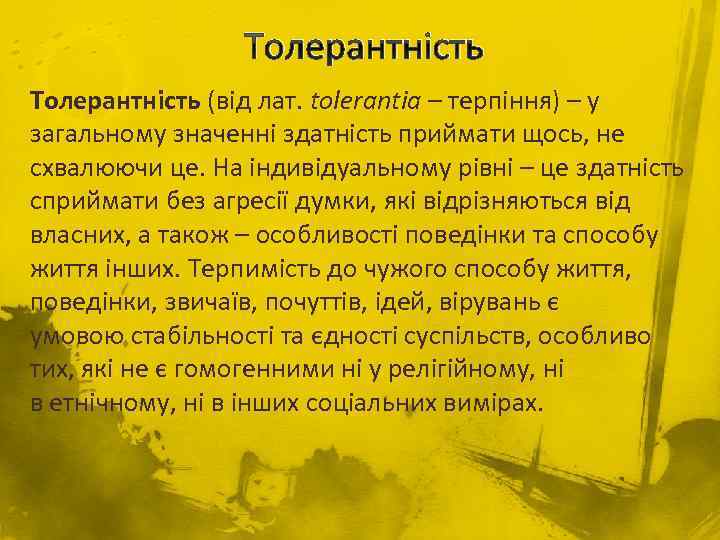 Толерантність

Толерантність (від лат. tolerantia – терпіння) – у загальному значенні здатність приймати щось, не схвалюючи це. На індивідуальному рівні – це здатність сприймати без агресії думки, які відрізняються від власних, а також – особливості поведінки та способу життя інших. Терпимість до чужого способу життя, поведінки, звичаїв, почуттів, ідей, вірувань є умовою стабільності та єдності суспільств, особливо тих, які не є гомогенними ні у релігійному, ні в етнічному, ні в інших соціальних вимірах.